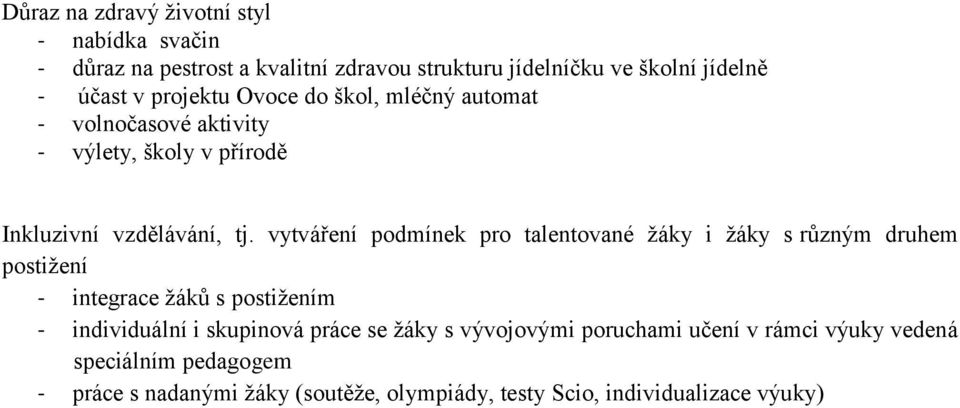 Důraz na zdravý životní styl
- nabídka svačin
- důraz na pestrost a kvalitní zdravou strukturu jídelníčku ve školní jídelně
- účast v projektu Ovoce do škol, mléčný automat
- volnočasové aktivity
- výlety, školy v přírodě

Inkluzivní vzdělávání, tj. vytváření podmínek pro talentované žáky i žáky s různým druhem postižení
- integrace žáků s postižením
- individuální i skupinová práce se žáky s vývojovými poruchami učení v rámci výuky vedená speciálním pedagogem
- práce s nadanými žáky (soutěže, olympiády, testy Scio, individualizace výuky)